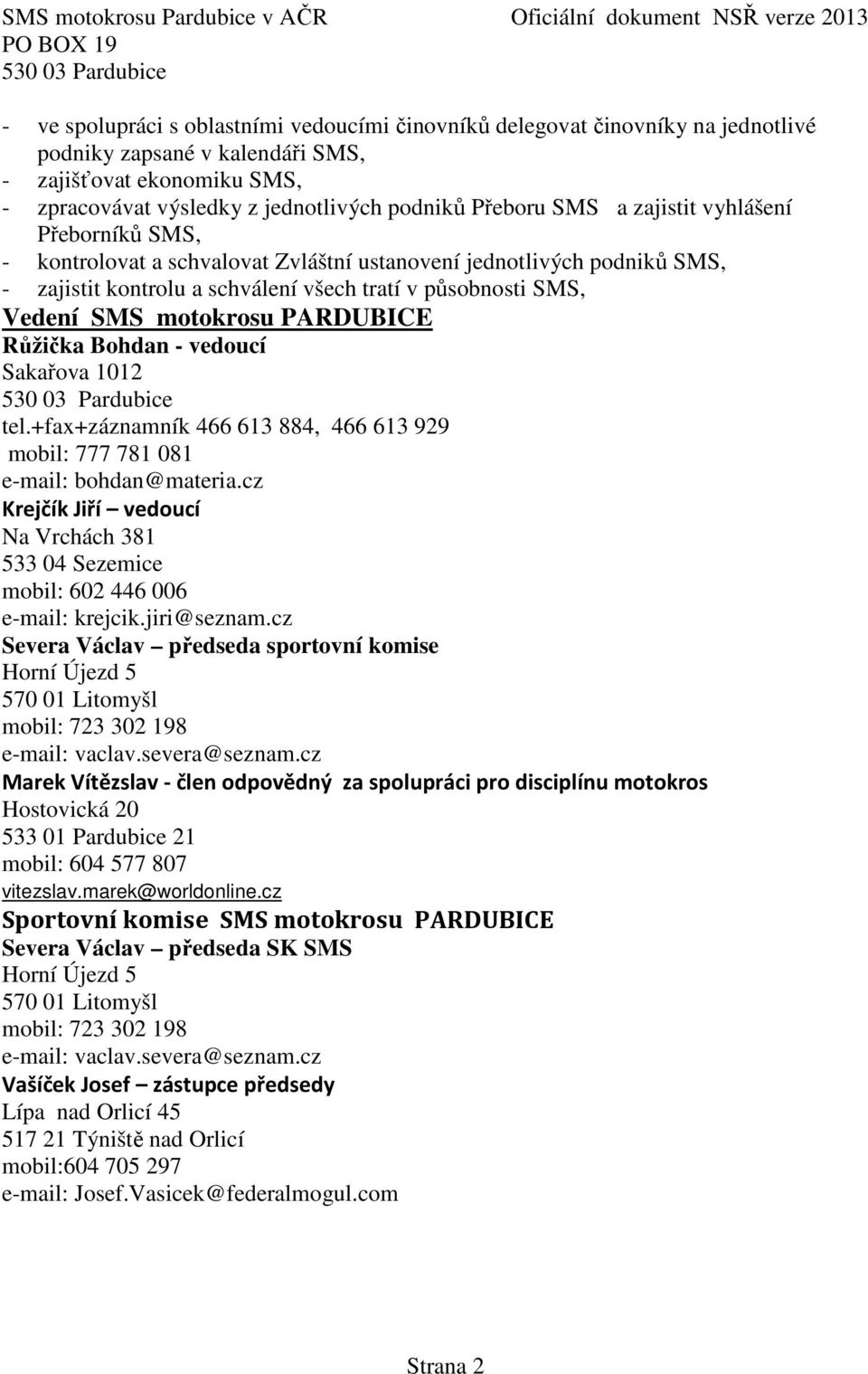 SMS motokrosu Pardubice v AČR Oficiální dokument NSŘ verze 2013
PO BOX 19
530 03 Pardubice

- ve spolupráci s oblastními vedoucími činovníků delegovat činovníky na jednotlivé podniky zapsané v kalendáři SMS,
- zajišťovat ekonomiku SMS,
- zpracovávat výsledky z jednotlivých podniků Přeboru SMS a zajistit vyhlášení Přeborníků SMS,
- kontrolovat a schvalovat Zvláštní ustanovení jednotlivých podniků SMS,
- zajistit kontrolu a schválení všech tratí v působnosti SMS,

Vedení SMS motokrosu PARDUBICE
Růžička Bohdan - vedoucí
Sakařova 1012
530 03 Pardubice
tel.+fax+záznamník 466 613 884, 466 613 929
mobil: 777 781 081
e-mail: bohdan@materia.cz
Krejčík Jiří – vedoucí
Na Vrchách 381
533 04 Sezemice
mobil: 602 446 006
e-mail: krejcik.jiri@seznam.cz
Severa Václav – předseda sportovní komise
Horní Újezd 5
570 01 Litomyšl
mobil: 723 302 198
e-mail: vaclav.severa@seznam.cz
Marek Vítězslav - člen odpovědný za spolupráci pro disciplínu motokros
Hostovická 20
533 01 Pardubice 21
mobil: 604 577 807
vitezslav.marek@worldonline.cz
Sportovní komise SMS motokrosu PARDUBICE
Severa Václav – předseda SK SMS
Horní Újezd 5
570 01 Litomyšl
mobil: 723 302 198
e-mail: vaclav.severa@seznam.cz
Vašíček Josef – zástupce předsedy
Lípa nad Orlicí 45
517 21 Týniště nad Orlicí
mobil:604 705 297
e-mail: Josef.Vasicek@federalmogul.com

Strana 2